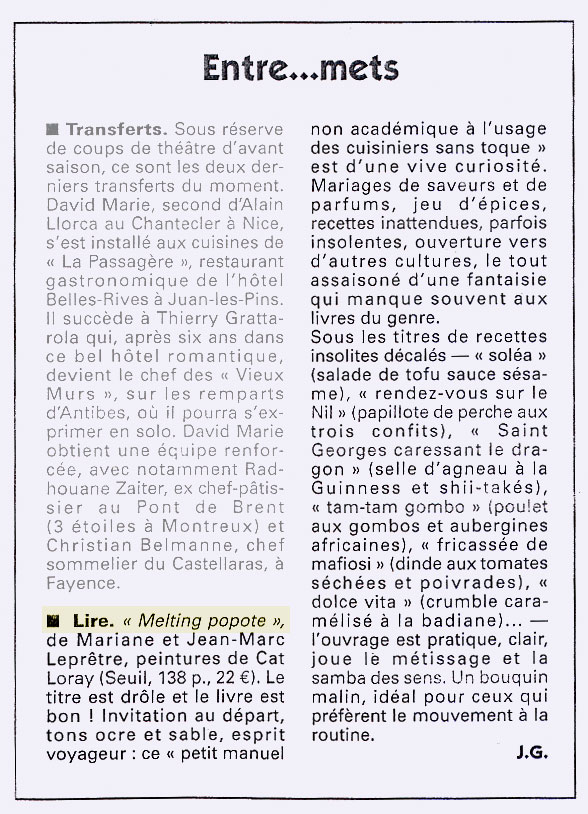 Entre...mets

■ Transferts. Sous réserve de coups de théâtre d'avant saison, ce sont les deux derniers transferts du moment. David Marie, second d'Alain Llorca au Chantecler à Nice, s'est installé aux cuisines de « La Passagère », restaurant gastronomique de l'hôtel Belles-Rives à Juan-les-Pins. Il succède à Thierry Grattarola qui, après six ans dans ce bel hôtel romantique, devient le chef des « Vieux Murs », sur les remparts d'Antibes, où il pourra s'exprimer en solo. David Marie obtient une équipe renforcée, avec notamment Radhouane Zaiter, ex chef-pâtissier au Pont de Brent (3 étoiles à Montreux) et Christian Belmanne, chef sommelier du Castellaras, à Fayence.

■ Lire. « Melting popote », de Mariane et Jean-Marc Leprêtre, peintures de Cat Loray (Seuil, 138 p., 22 €). Le titre est drôle et le livre est bon ! Invitation au départ, tons ocre et sable, esprit voyageur : ce « petit manuel non académique à l'usage des cuisiniers sans toque » est d'une vive curiosité. Mariages de saveurs et de parfums, jeu d'épices, recettes inattendues, parfois insolentes, ouverture vers d'autres cultures, le tout assaisoné d'une fantaisie qui manque souvent aux livres du genre.
Sous les titres de recettes insolites décalés — « soléa » (salade de tofu sauce sésame), « rendez-vous sur le Nil » (papillote de perche aux trois confits), « Saint Georges caressant le dragon » (selle d'agneau à la Guinness et shii-takés), « tam-tam gombo » (poulet aux gombos et aubergines africaines), « fricassée de mafiosi » (dinde aux tomates séchées et poivrades), « dolce vita » (crumble caramélisé à la badiane)... — l'ouvrage est pratique, clair, joue le métissage et la samba des sens. Un bouquin malin, idéal pour ceux qui préfèrent le mouvement à la routine.

J.G.